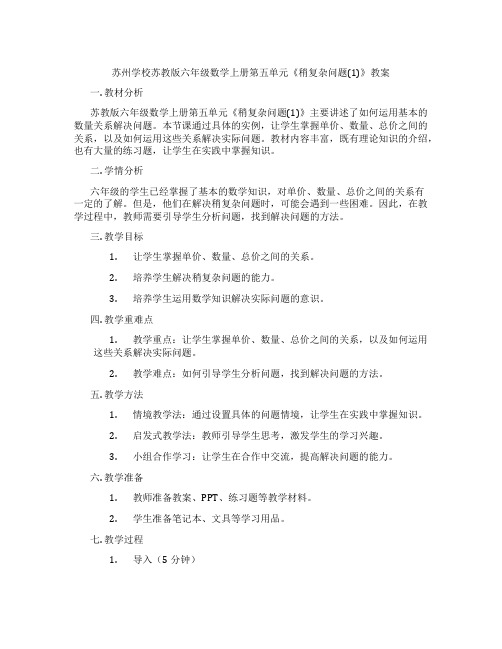 苏州学校苏教版六年级数学上册第五单元《稍复杂问题(1)》教案

一. 教材分析

苏教版六年级数学上册第五单元《稍复杂问题(1)》主要讲述了如何运用基本的数量关系解决问题。本节课通过具体的实例，让学生掌握单价、数量、总价之间的关系，以及如何运用这些关系解决实际问题。教材内容丰富，既有理论知识的介绍，也有大量的练习题，让学生在实践中掌握知识。

二. 学情分析

六年级的学生已经掌握了基本的数学知识，对单价、数量、总价之间的关系有一定的了解。但是，他们在解决稍复杂问题时，可能会遇到一些困难。因此，在教学过程中，教师需要引导学生分析问题，找到解决问题的方法。

三. 教学目标

1. 让学生掌握单价、数量、总价之间的关系。

2. 培养学生解决稍复杂问题的能力。

3. 培养学生运用数学知识解决实际问题的意识。

四. 教学重难点

1. 教学重点：让学生掌握单价、数量、总价之间的关系，以及如何运用这些关系解决实际问题。

2. 教学难点：如何引导学生分析问题，找到解决问题的方法。

五. 教学方法

1. 情境教学法：通过设置具体的问题情境，让学生在实践中掌握知识。

2. 启发式教学法：教师引导学生思考，激发学生的学习兴趣。

3. 小组合作学习：让学生在合作中交流，提高解决问题的能力。

六. 教学准备

1. 教师准备教案、PPT、练习题等教学材料。

2. 学生准备笔记本、文具等学习用品。

七. 教学过程

1. 导入（5 分钟）